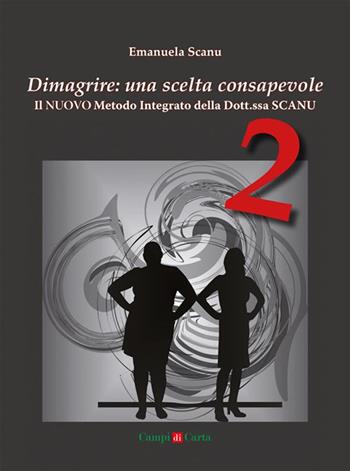 Emanuela Scanu

Dimagrire: una scelta consapevole
Il NUOVO Metodo Integrato della Dott.ssa SCANU

2

Campi di Carta